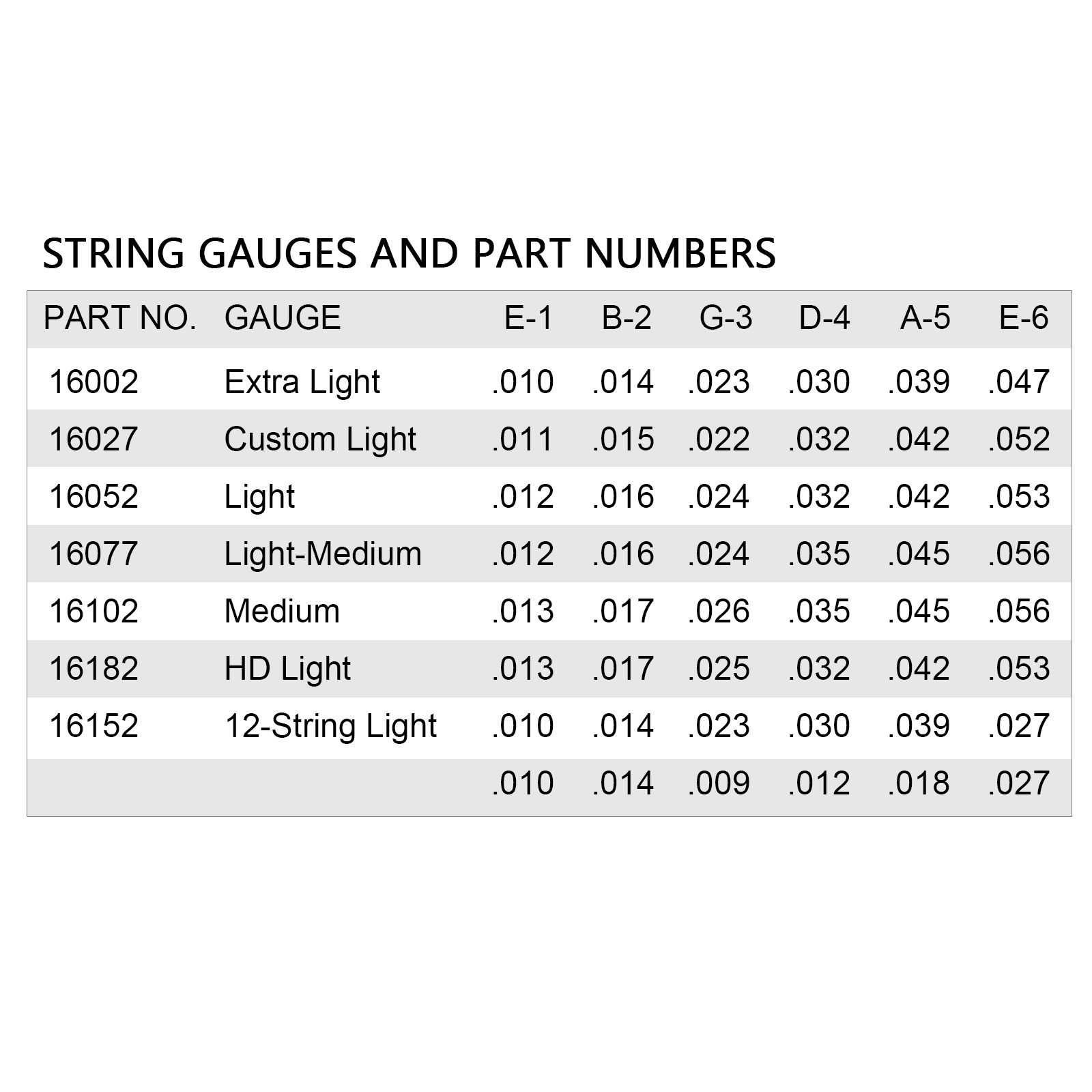 STRING GAUGES AND PART NUMBERS

| PART NO. | GAUGE | E-1 | B-2 | G-3 | D-4 | A-5 | E-6 |
|---|---|---|---|---|---|---|---|
| 16002 | Extra Light | .010 | .014 | .023 | .030 | .039 | .047 |
| 16027 | Custom Light | .011 | .015 | .022 | .032 | .042 | .052 |
| 16052 | Light | .012 | .016 | .024 | .032 | .042 | .053 |
| 16077 | Light-Medium | .012 | .016 | .024 | .035 | .045 | .056 |
| 16102 | Medium | .013 | .017 | .026 | .035 | .045 | .056 |
| 16182 | HD Light | .013 | .017 | .025 | .032 | .042 | .053 |
| 16152 | 12-String Light | .010 | .014 | .023 | .030 | .039 | .027 |
| | | .010 | .014 | .009 | .012 | .018 | .027 |